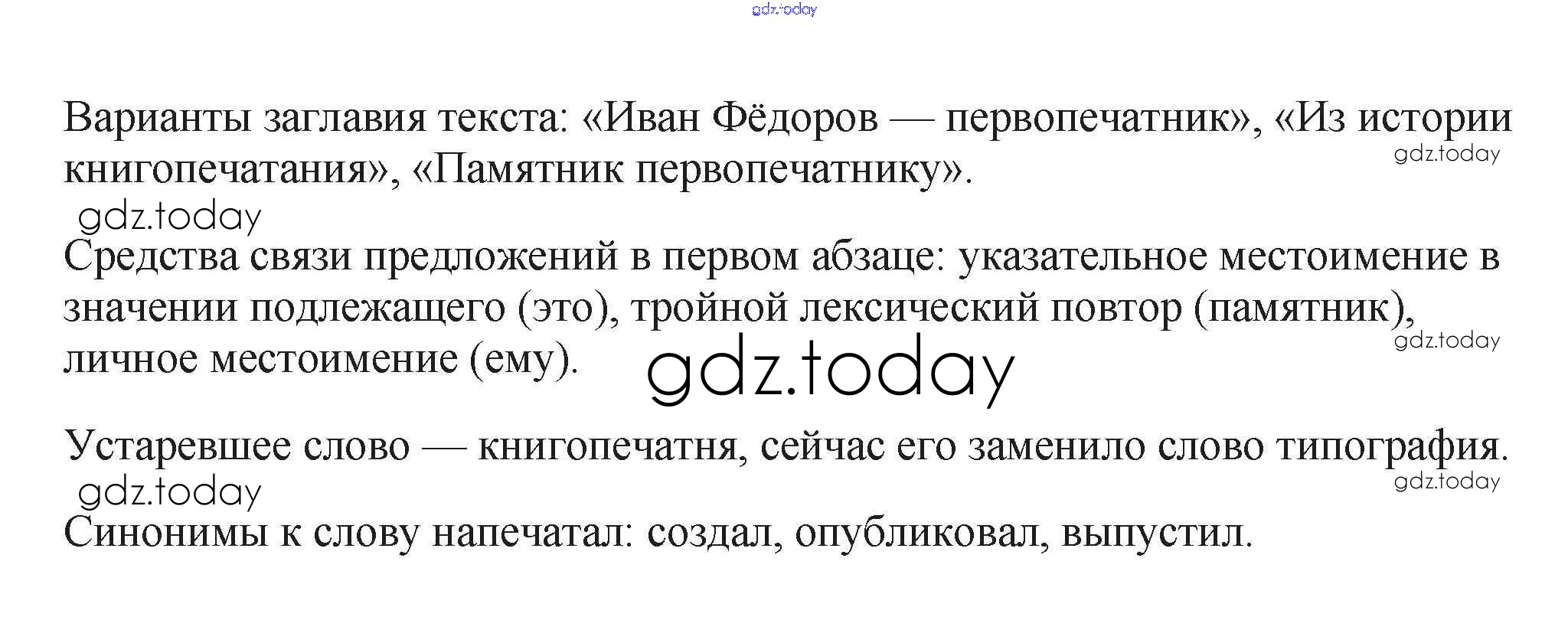 Варианты заглавия текста: «Иван Фёдоров — первопечатник», «Из истории книгопечатания», «Памятник первопечатнику».

Средства связи предложений в первом абзаце: указательное местоимение в значении подлежащего (это), тройной лексический повтор (памятник), личное местоимение (ему).

Устаревшее слово — книгопечатня, сейчас его заменило слово типография.

Синонимы к слову напечатал: создал, опубликовал, выпустил.

gdz.today